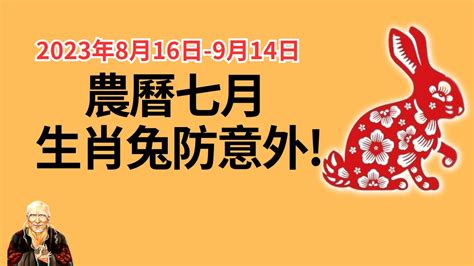 2023年8月16日-9月14日
農曆七月
生肖兔防意外!